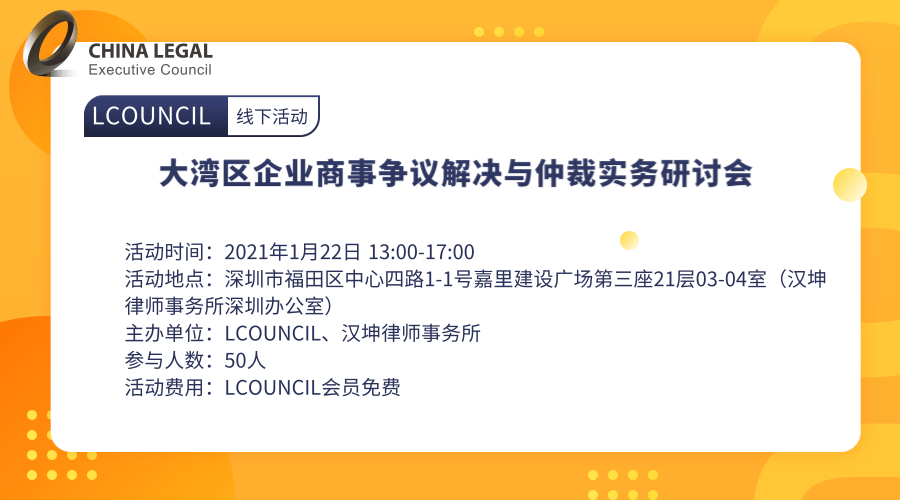 CHINA LEGAL
Executive Council

LCOUNCIL 线下活动

大湾区企业商事争议解决与仲裁实务研讨会

活动时间：2021年1月22日 13:00-17:00
活动地点：深圳市福田区中心四路1-1号嘉里建设广场第三座21层03-04室（汉坤律师事务所深圳办公室）
主办单位：LCOUNCIL、汉坤律师事务所
参与人数：50人
活动费用：LCOUNCIL会员免费